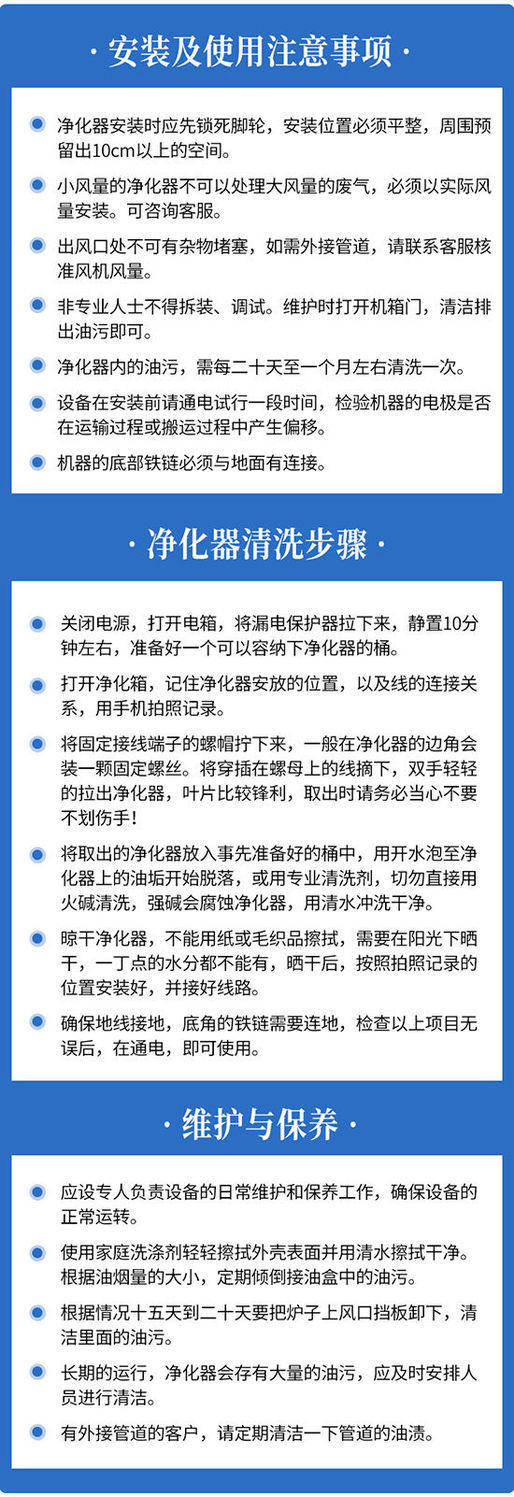 · 安装及使用注意事项 ·

净化器安装时应先锁死脚轮，安装位置必须平整，周围预留出10cm以上的空间。

小风量的净化器不可以处理大风量的废气，必须以实际风量安装。可咨询客服。

出风口处不可有杂物堵塞，如需外接管道，请联系客服核准风机风量。

非专业人士不得拆装、调试。维护时打开机箱门，清洁排出油污即可。

净化器内的油污，需每二十天至一个月左右清洗一次。

设备在安装前请通电试行一段时间，检验机器的电极是否在运输过程或搬运过程中产生偏移。

机器的底部铁链必须与地面有连接。

· 净化器清洗步骤 ·

关闭电源，打开电箱，将漏电保护器拉下来，静置10分钟左右，准备好一个可以容纳下净化器的桶。

打开净化箱，记住净化器安放的位置，以及线的连接关系，用手机拍照记录。

将固定接线端子的螺帽拧下来，一般在净化器的边角会装一颗固定螺丝。将穿插在螺母上的线摘下，双手轻轻的拉出净化器，叶片比较锋利，取出时请务必当心不要不划伤手！

将取出的净化器放入事先准备好的桶中，用开水泡至净化器上的油垢开始脱落，或用专业清洗剂，切勿直接用火碱清洗，强碱会腐蚀净化器，用清水冲洗干净。

晾干净化器，不能用纸或毛织品擦拭，需要在阳光下晒干，一丁点的水分都不能有，晒干后，按照拍照记录的位置安装好，并接好线路。

确保地线接地，底角的铁链需要连地，检查以上项目无误后，在通电，即可使用。

· 维护与保养 ·

应设专人负责设备的日常维护和保养工作，确保设备的正常运转。

使用家庭洗涤剂轻轻擦拭外壳表面并用清水擦拭干净。根据油烟量的大小，定期倾倒接油盒中的油污。

根据情况十五天到二十天要把炉子上风口挡板卸下，清洁里面的油污。

长期的运行，净化器会存有大量的油污，应及时安排人员进行清洁。

有外接管道的客户，请定期清洁一下管道的油渍。